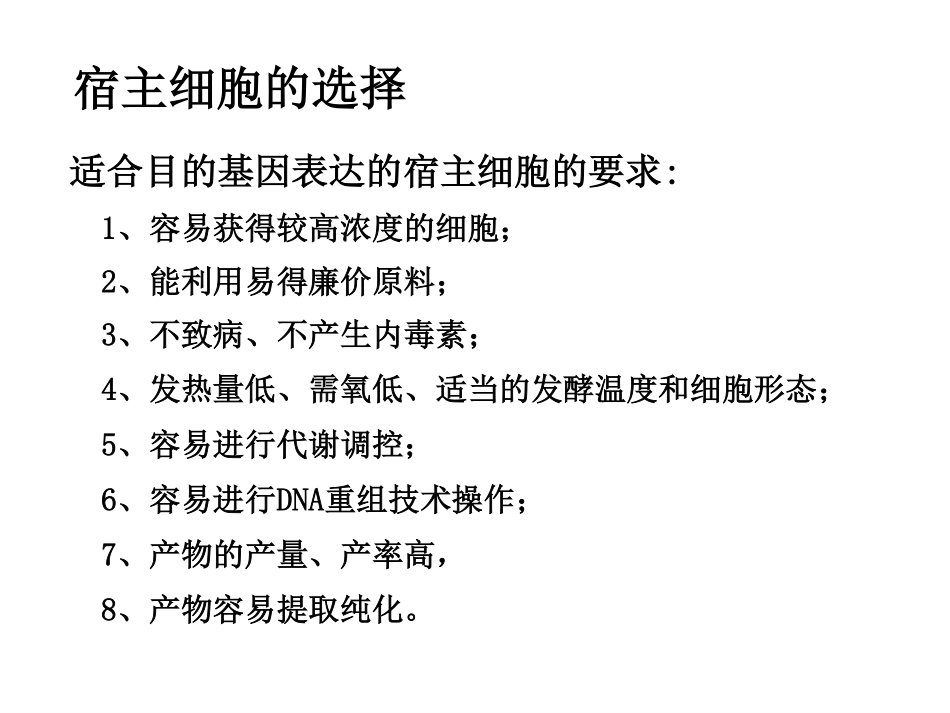 宿主细胞的选择

适合目的基因表达的宿主细胞的要求:

1、容易获得较高浓度的细胞;

2、能利用易得廉价原料;

3、不致病、不产生内毒素;

4、发热量低、需氧低、适当的发酵温度和细胞形态;

5、容易进行代谢调控;

6、容易进行DNA重组技术操作;

7、产物的产量、产率高,

8、产物容易提取纯化。